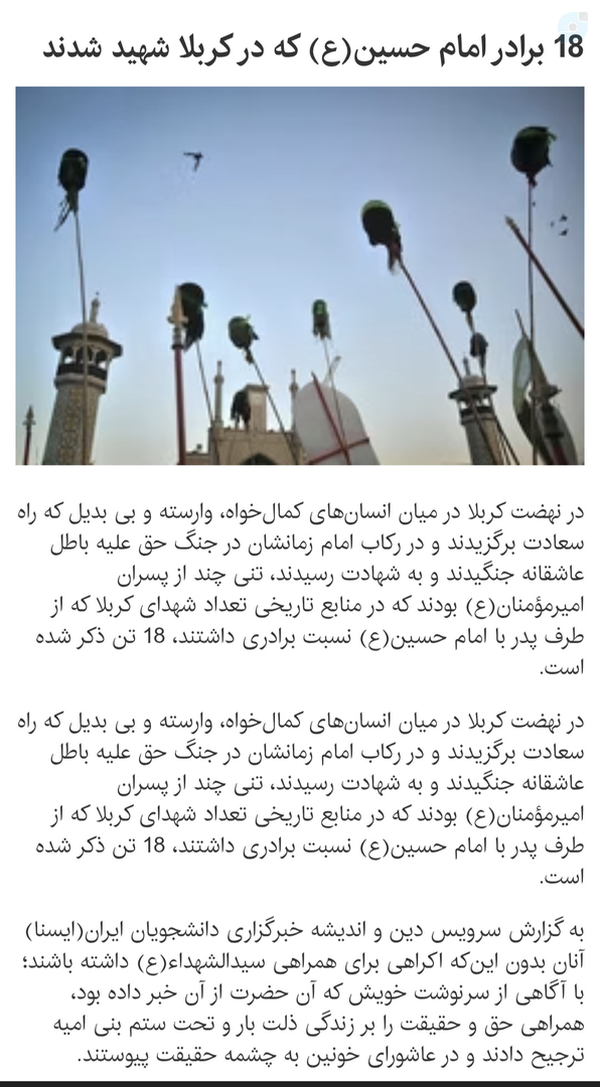 18 برادر امام حسین(ع) که در کربلا شهید شدند

در نهضت کربلا در میان انسان‌های کمال‌خواه، وارسته و بی بدیل که راه سعادت برگزیدند و در رکاب امام زمانشان در جنگ حق علیه باطل عاشقانه جنگیدند و به شهادت رسیدند، تنی چند از پسران امیرمؤمنان(ع) بودند که در منابع تاریخی تعداد شهدای کربلا که از طرف پدر با امام حسین(ع) نسبت برادری داشتند، 18 تن ذکر شده است.

در نهضت کربلا در میان انسان‌های کمال‌خواه، وارسته و بی بدیل که راه سعادت برگزیدند و در رکاب امام زمانشان در جنگ حق علیه باطل عاشقانه جنگیدند و به شهادت رسیدند، تنی چند از پسران امیرمؤمنان(ع) بودند که در منابع تاریخی تعداد شهدای کربلا که از طرف پدر با امام حسین(ع) نسبت برادری داشتند، 18 تن ذکر شده است.

به گزارش سرویس دین و اندیشه خبرگزاری دانشجویان ایران(ایسنا) آنان بدون این‌که اکراهی برای همراهی سیدالشهداء(ع) داشته باشند؛ با آگاهی از سرنوشت خویش که آن حضرت از آن خبر داده بود، همراهی حق و حقیقت را بر زندگی ذلت بار و تحت ستم بنی امیه ترجیح دادند و در عاشورای خونین به چشمه حقیقت پیوستند.